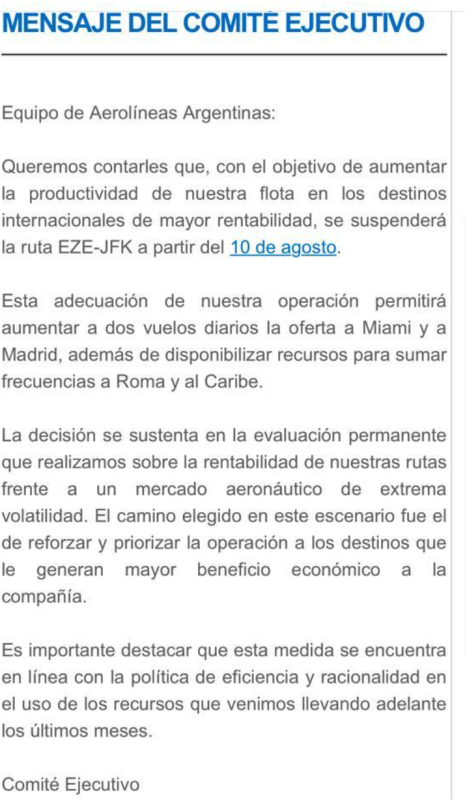 MENSAJE DEL COMITÉ EJECUTIVO

Equipo de Aerolíneas Argentinas:

Queremos contarles que, con el objetivo de aumentar la productividad de nuestra flota en los destinos internacionales de mayor rentabilidad, se suspenderá la ruta EZE-JFK a partir del 10 de agosto.

Esta adecuación de nuestra operación permitirá aumentar a dos vuelos diarios la oferta a Miami y a Madrid, además de disponibilizar recursos para sumar frecuencias a Roma y al Caribe.

La decisión se sustenta en la evaluación permanente que realizamos sobre la rentabilidad de nuestras rutas frente a un mercado aeronáutico de extrema volatilidad. El camino elegido en este escenario fue el de reforzar y priorizar la operación a los destinos que le generan mayor beneficio económico a la compañía.

Es importante destacar que esta medida se encuentra en línea con la política de eficiencia y racionalidad en el uso de los recursos que venimos llevando adelante los últimos meses.

Comité Ejecutivo